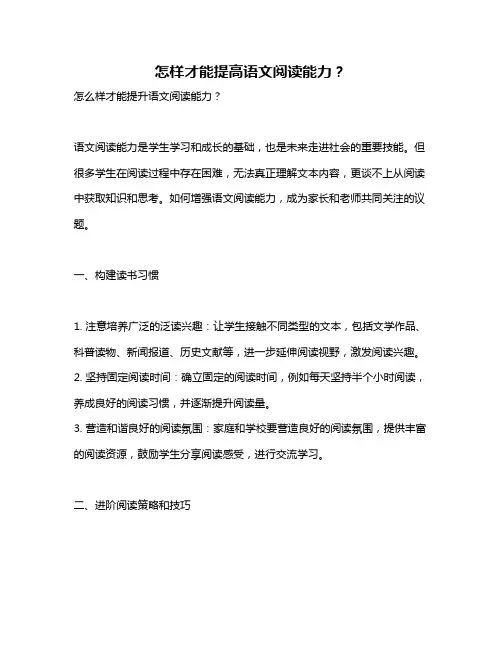 怎样才能提高语文阅读能力？

怎么样才能提升语文阅读能力？

语文阅读能力是学生学习和成长的基础，也是未来走进社会的重要技能。但很多学生在阅读过程中存在困难，无法真正理解文本内容，更谈不上从阅读中获取知识和思考。如何增强语文阅读能力，成为家长和老师共同关注的议题。

一、构建读书习惯

1. 注意培养广泛的泛读兴趣：让学生接触不同类型的文本，包括文学作品、科普读物、新闻报道、历史文献等，进一步延伸阅读视野，激发阅读兴趣。
2. 坚持固定阅读时间：确立固定的阅读时间，例如每天坚持半个小时阅读，养成良好的阅读习惯，并逐渐提升阅读量。
3. 营造和谐良好的阅读氛围：家庭和学校要营造良好的阅读氛围，提供丰富的阅读资源，鼓励学生分享阅读感受，进行交流学习。

二、进阶阅读策略和技巧